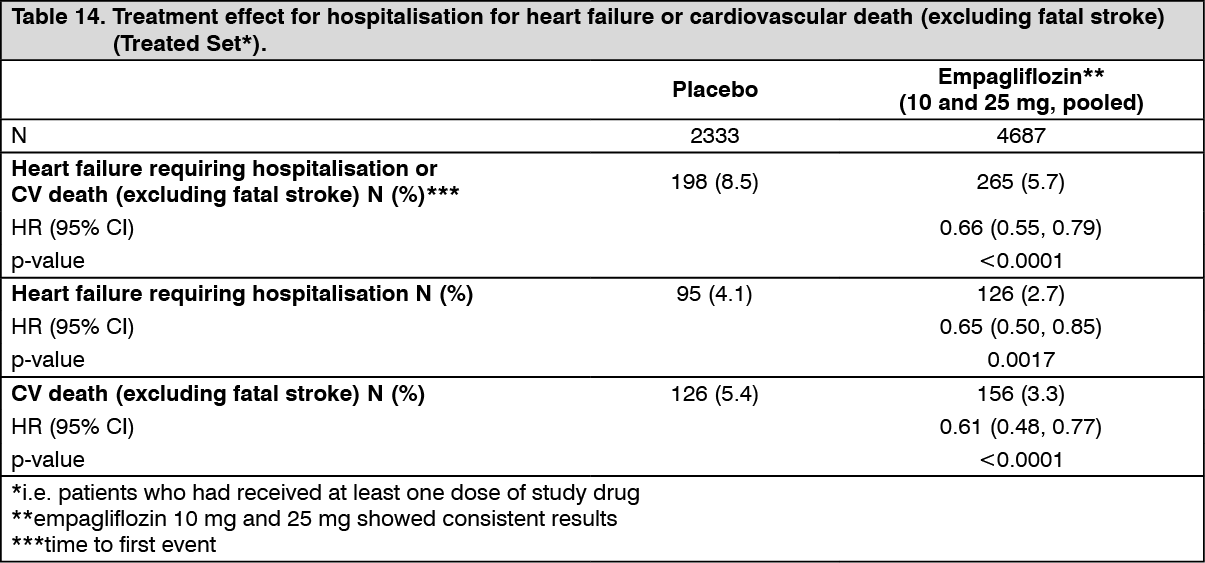 Table 14. Treatment effect for hospitalisation for heart failure or cardiovascular death (excluding fatal stroke) (Treated Set*).

| | Placebo | Empagliflozin** (10 and 25 mg, pooled) |
|---|---|---|
| N | 2333 | 4687 |
| Heart failure requiring hospitalisation or CV death (excluding fatal stroke) N (%)*** | 198 (8.5) | 265 (5.7) |
| HR (95% CI) | | 0.66 (0.55, 0.79) |
| p-value | | <0.0001 |
| Heart failure requiring hospitalisation N (%) | 95 (4.1) | 126 (2.7) |
| HR (95% CI) | | 0.65 (0.50, 0.85) |
| p-value | | 0.0017 |
| CV death (excluding fatal stroke) N (%) | 126 (5.4) | 156 (3.3) |
| HR (95% CI) | | 0.61 (0.48, 0.77) |
| p-value | | <0.0001 |

*i.e. patients who had received at least one dose of study drug
**empagliflozin 10 mg and 25 mg showed consistent results
***time to first event